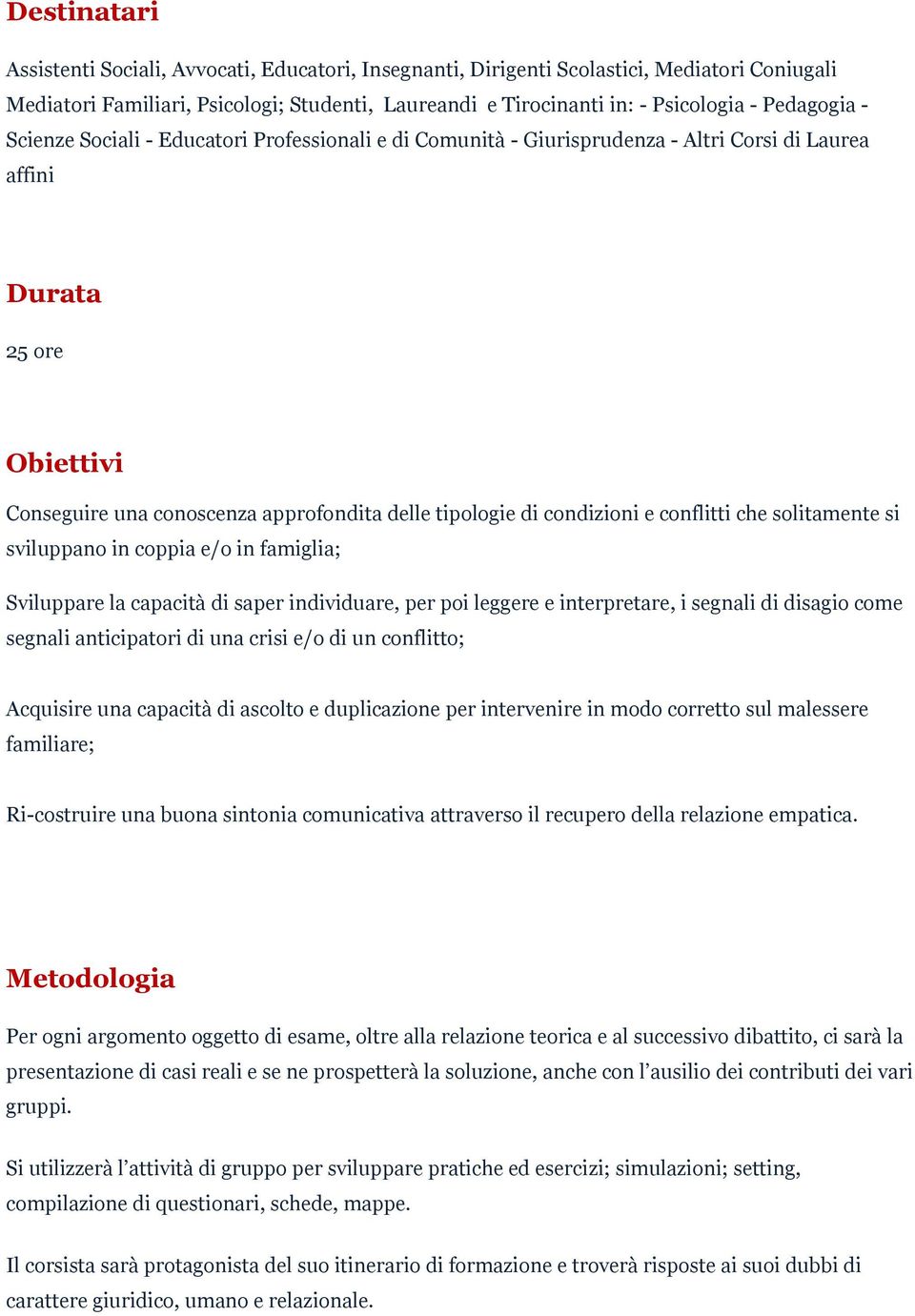 Destinatari

Assistenti Sociali, Avvocati, Educatori, Insegnanti, Dirigenti Scolastici, Mediatori Coniugali Mediatori Familiari, Psicologi; Studenti, Laureandi e Tirocinanti in: - Psicologia - Pedagogia - Scienze Sociali - Educatori Professionali e di Comunità - Giurisprudenza - Altri Corsi di Laurea affini

Durata

25 ore

Obiettivi

Conseguire una conoscenza approfondita delle tipologie di condizioni e conflitti che solitamente si sviluppano in coppia e/o in famiglia;

Sviluppare la capacità di saper individuare, per poi leggere e interpretare, i segnali di disagio come segnali anticipatori di una crisi e/o di un conflitto;

Acquisire una capacità di ascolto e duplicazione per intervenire in modo corretto sul malessere familiare;

Ri-costruire una buona sintonia comunicativa attraverso il recupero della relazione empatica.

Metodologia

Per ogni argomento oggetto di esame, oltre alla relazione teorica e al successivo dibattito, ci sarà la presentazione di casi reali e se ne prospetterà la soluzione, anche con l’ausilio dei contributi dei vari gruppi.

Si utilizzerà l’attività di gruppo per sviluppare pratiche ed esercizi; simulazioni; setting, compilazione di questionari, schede, mappe.

Il corsista sarà protagonista del suo itinerario di formazione e troverà risposte ai suoi dubbi di carattere giuridico, umano e relazionale.